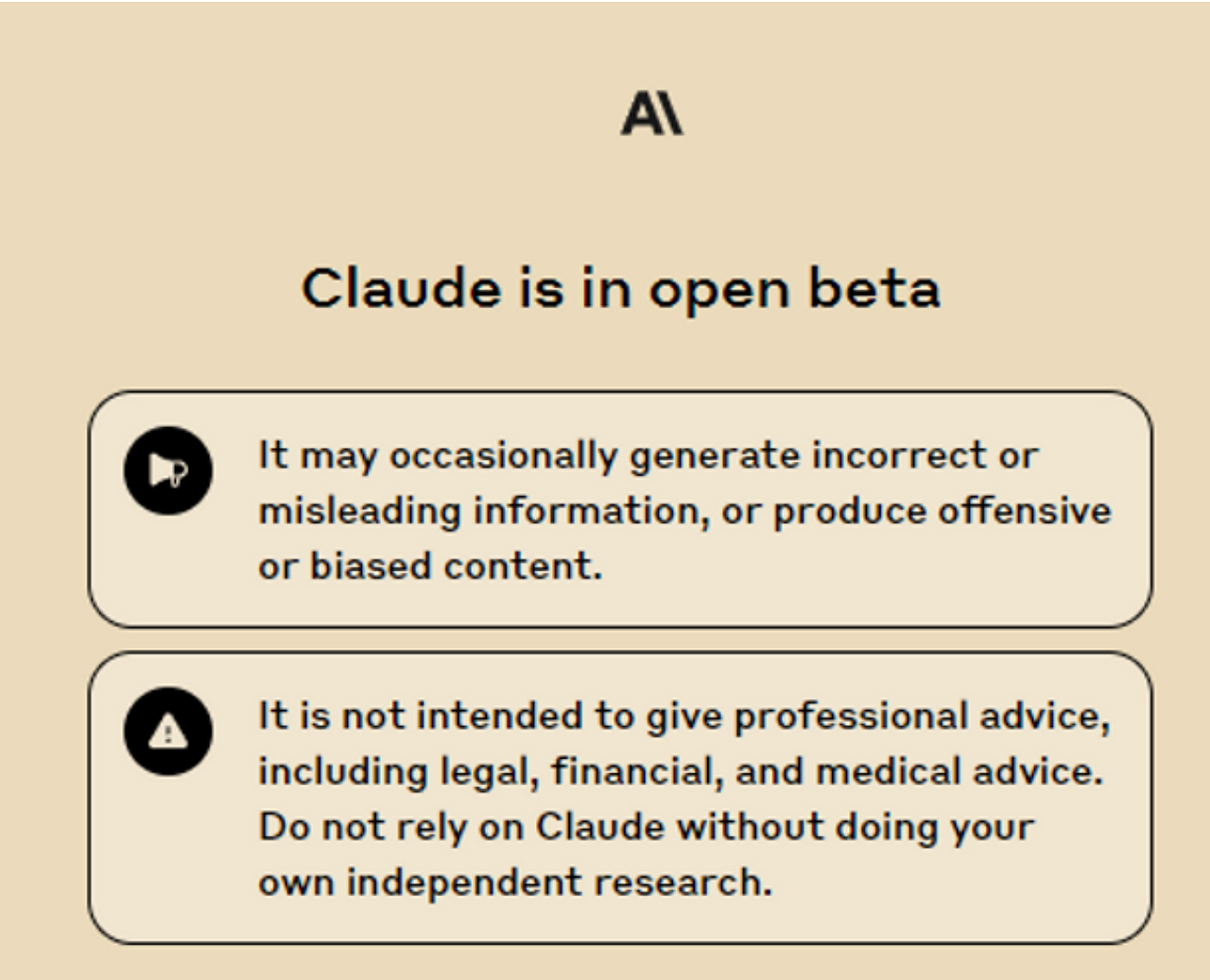 A\

Claude is in open beta

It may occasionally generate incorrect or misleading information, or produce offensive or biased content.

It is not intended to give professional advice, including legal, financial, and medical advice. Do not rely on Claude without doing your own independent research.